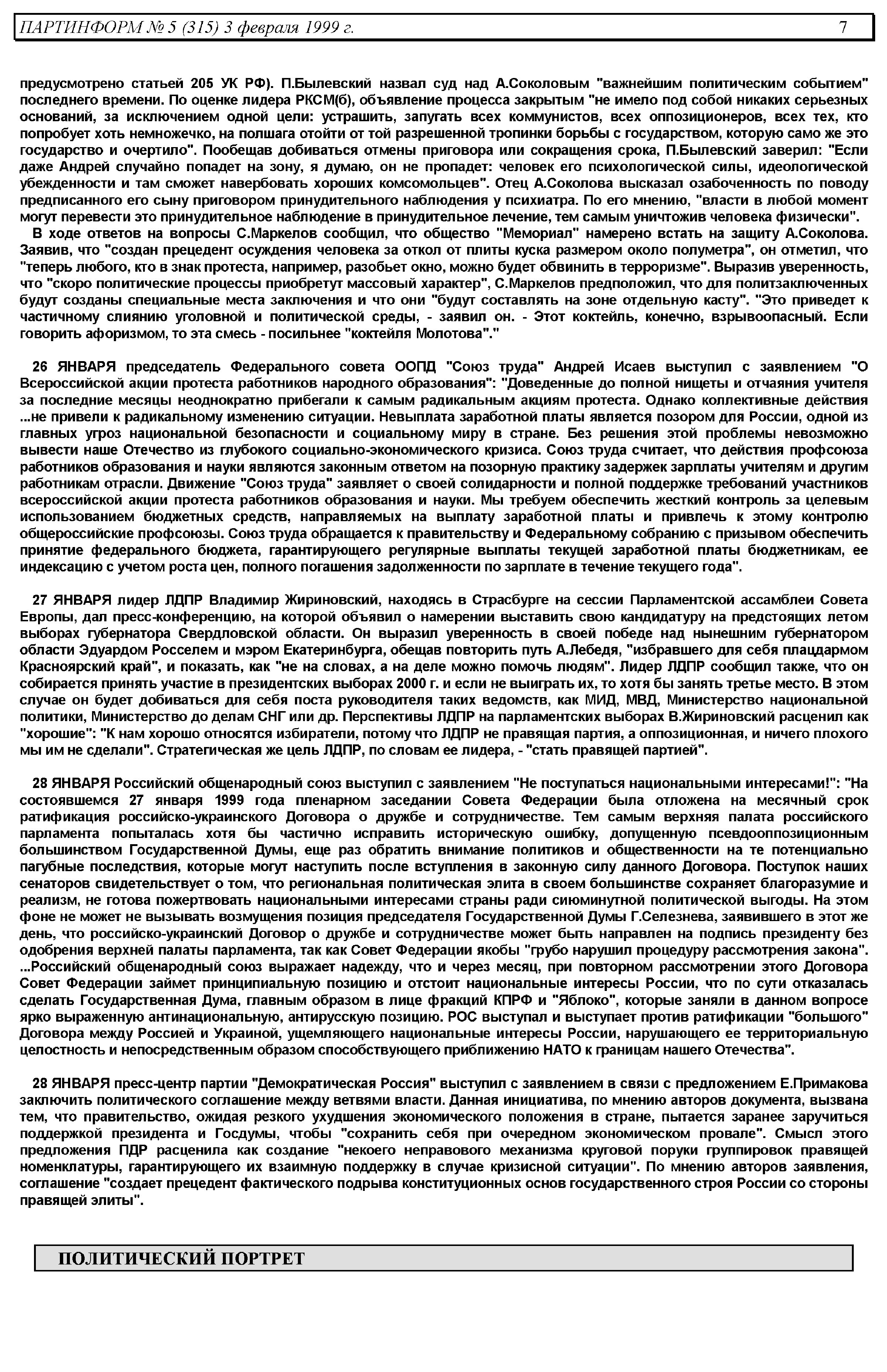 ПАРТИНФОРМ № 5 (315) 3 февраля 1999 г. 7

предусмотрено статьей 205 УК РФ). П.Былевский назвал суд над А.Соколовым "важнейшим политическим событием" последнего времени. По оценке лидера РКСМ(б), объявление процесса закрытым "не имело под собой никаких серьезных оснований, за исключением одной цели: устрашить, запугать всех коммунистов, всех оппозиционеров, всех тех, кто попробует хоть немножечко, на полшага отойти от той разрешенной тропинки борьбы с государством, которую само же это государство и очертило". Пообещав добиваться отмены приговора или сокращения срока, П.Былевский заверил: "Если даже Андрей случайно попадет на зону, я думаю, он не пропадет: человек его психологической силы, идеологической убежденности и там сможет навербовать хороших комсомольцев". Отец А.Соколова высказал озабоченность по поводу предписанного его сыну приговором принудительного наблюдения у психиатра. По его мнению, "власти в любой момент могут перевести это принудительное наблюдение в принудительное лечение, тем самым уничтожив человека физически".
В ходе ответов на вопросы С.Маркелов сообщил, что общество "Мемориал" намерено встать на защиту А.Соколова. Заявив, что "создан прецедент осуждения человека за откол от плиты куска размером около полуметра", он отметил, что "теперь любого, кто в знак протеста, например, разобьет окно, можно будет обвинить в терроризме". Выразив уверенность, что "скоро политические процессы приобретут массовый характер", С.Маркелов предположил, что для политзаключенных будут созданы специальные места заключения и что они "будут составлять на зоне отдельную касту". "Это приведет к частичному слиянию уголовной и политической среды, - заявил он. - Этот коктейль, конечно, взрывоопасный. Если говорить афоризмом, то эта смесь - посильнее "коктейля Молотова"."

26 ЯНВАРЯ председатель Федерального совета ООПД "Союз труда" Андрей Исаев выступил с заявлением "О Всероссийской акции протеста работников народного образования": "Доведенные до полной нищеты и отчаяния учителя за последние месяцы неоднократно прибегали к самым радикальным акциям протеста. Однако коллективные действия ...не привели к радикальному изменению ситуации. Невыплата заработной платы является позором для России, одной из главных угроз национальной безопасности и социальному миру в стране. Без решения этой проблемы невозможно вывести наше Отечество из глубокого социально-экономического кризиса. Союз труда считает, что действия профсоюза работников образования и науки являются законным ответом на позорную практику задержек зарплаты учителям и другим работникам отрасли. Движение "Союз труда" заявляет о своей солидарности и полной поддержке требований участников всероссийской акции протеста работников образования и науки. Мы требуем обеспечить жесткий контроль за целевым использованием бюджетных средств, направляемых на выплату заработной платы и привлечь к этому контролю общероссийские профсоюзы. Союз труда обращается к правительству и Федеральному собранию с призывом обеспечить принятие федерального бюджета, гарантирующего регулярные выплаты текущей заработной платы бюджетникам, ее индексацию с учетом роста цен, полного погашения задолженности по зарплате в течение текущего года".

27 ЯНВАРЯ лидер ЛДПР Владимир Жириновский, находясь в Страсбурге на сессии Парламентской ассамблеи Совета Европы, дал пресс-конференцию, на которой объявил о намерении выставить свою кандидатуру на предстоящих летом выборах губернатора Свердловской области. Он выразил уверенность в своей победе над нынешним губернатором области Эдуардом Росселем и мэром Екатеринбурга, обещав повторить путь А.Лебедя, "избравшего для себя плацдармом Красноярский край", и показать, как "не на словах, а на деле можно помочь людям". Лидер ЛДПР сообщил также, что он собирается принять участие в президентских выборах 2000 г. и если не выиграть их, то хотя бы занять третье место. В этом случае он будет добиваться для себя поста руководителя таких ведомств, как МИД, МВД, Министерство национальной политики, Министерство до делам СНГ или др. Перспективы ЛДПР на парламентских выборах В.Жириновский расценил как "хорошие": "К нам хорошо относятся избиратели, потому что ЛДПР не правящая партия, а оппозиционная, и ничего плохого мы им не сделали". Стратегическая же цель ЛДПР, по словам ее лидера, - "стать правящей партией".

28 ЯНВАРЯ Российский общенародный союз выступил с заявлением "Не поступаться национальными интересами!": "На состоявшемся 27 января 1999 года пленарном заседании Совета Федерации была отложена на месячный срок ратификация российско-украинского Договора о дружбе и сотрудничестве. Тем самым верхняя палата российского парламента попыталась хотя бы частично исправить историческую ошибку, допущенную псевдооппозиционным большинством Государственной Думы, еще раз обратить внимание политиков и общественности на те потенциально пагубные последствия, которые могут наступить после вступления в законную силу данного Договора. Поступок наших сенаторов свидетельствует о том, что региональная политическая элита в своем большинстве сохраняет благоразумие и реализм, не готова пожертвовать национальными интересами страны ради сиюминутной политической выгоды. На этом фоне не может не вызывать возмущения позиция председателя Государственной Думы Г.Селезнева, заявившего в этот же день, что российско-украинский Договор о дружбе и сотрудничестве может быть направлен на подпись президенту без одобрения верхней палаты парламента, так как Совет Федерации якобы "грубо нарушил процедуру рассмотрения закона". ...Российский общенародный союз выражает надежду, что и через месяц, при повторном рассмотрении этого Договора Совет Федерации займет принципиальную позицию и отстоит национальные интересы России, что по сути отказалась сделать Государственная Дума, главным образом в лице фракций КПРФ и "Яблоко", которые заняли в данном вопросе ярко выраженную антинациональную, антирусскую позицию. РОС выступал и выступает против ратификации "большого" Договора между Россией и Украиной, ущемляющего национальные интересы России, нарушающего ее территориальную целостность и непосредственным образом способствующего приближению НАТО к границам нашего Отечества".

28 ЯНВАРЯ пресс-центр партии "Демократическая Россия" выступил с заявлением в связи с предложением Е.Примакова заключить политического соглашение между ветвями власти. Данная инициатива, по мнению авторов документа, вызвана тем, что правительство, ожидая резкого ухудшения экономического положения в стране, пытается заранее заручиться поддержкой президента и Госдумы, чтобы "сохранить себя при очередном экономическом провале". Смысл этого предложения ПДР расценила как создание "некоего неправового механизма круговой поруки группировок правящей номенклатуры, гарантирующего их взаимную поддержку в случае кризисной ситуации". По мнению авторов заявления, соглашение "создает прецедент фактического подрыва конституционных основ государственного строя России со стороны правящей элиты".

ПОЛИТИЧЕСКИЙ ПОРТРЕТ